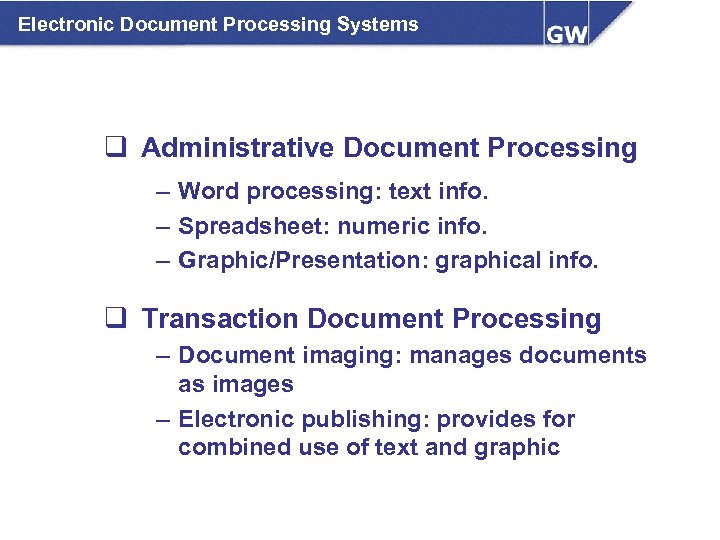 Electronic Document Processing Systems

GW

☐ Administrative Document Processing

– Word processing: text info.

– Spreadsheet: numeric info.

– Graphic/Presentation: graphical info.

☐ Transaction Document Processing

– Document imaging: manages documents as images

– Electronic publishing: provides for combined use of text and graphic